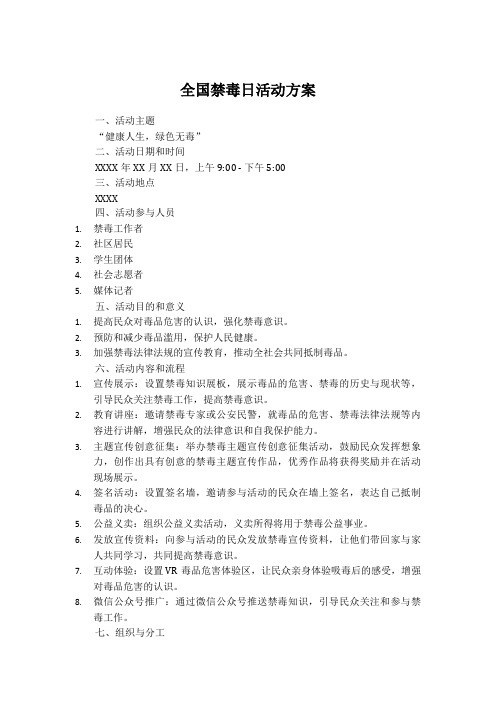 全国禁毒日活动方案

一、活动主题

“健康人生，绿色无毒”

二、活动日期和时间

XXXX 年 XX 月 XX 日，上午 9:00 - 下午 5:00

三、活动地点

XXXX

四、活动参与人员

1. 禁毒工作者
2. 社区居民
3. 学生团体
4. 社会志愿者
5. 媒体记者

五、活动目的和意义

1. 提高民众对毒品危害的认识，强化禁毒意识。
2. 预防和减少毒品滥用，保护人民健康。
3. 加强禁毒法律法规的宣传教育，推动全社会共同抵制毒品。

六、活动内容和流程

1. 宣传展示：设置禁毒知识展板，展示毒品的危害、禁毒的历史与现状等，引导民众关注禁毒工作，提高禁毒意识。
2. 教育讲座：邀请禁毒专家或公安民警，就毒品的危害、禁毒法律法规等内容进行讲解，增强民众的法律意识和自我保护能力。
3. 主题宣传创意征集：举办禁毒主题宣传创意征集活动，鼓励民众发挥想象力，创作出具有创意的禁毒主题宣传作品，优秀作品将获得奖励并在活动现场展示。
4. 签名活动：设置签名墙，邀请参与活动的民众在墙上签名，表达自己抵制毒品的决心。
5. 公益义卖：组织公益义卖活动，义卖所得将用于禁毒公益事业。
6. 发放宣传资料：向参与活动的民众发放禁毒宣传资料，让他们带回家与家人共同学习，共同提高禁毒意识。
7. 互动体验：设置 VR 毒品危害体验区，让民众亲身体验吸毒后的感受，增强对毒品危害的认识。
8. 微信公众号推广：通过微信公众号推送禁毒知识，引导民众关注和参与禁毒工作。

七、组织与分工